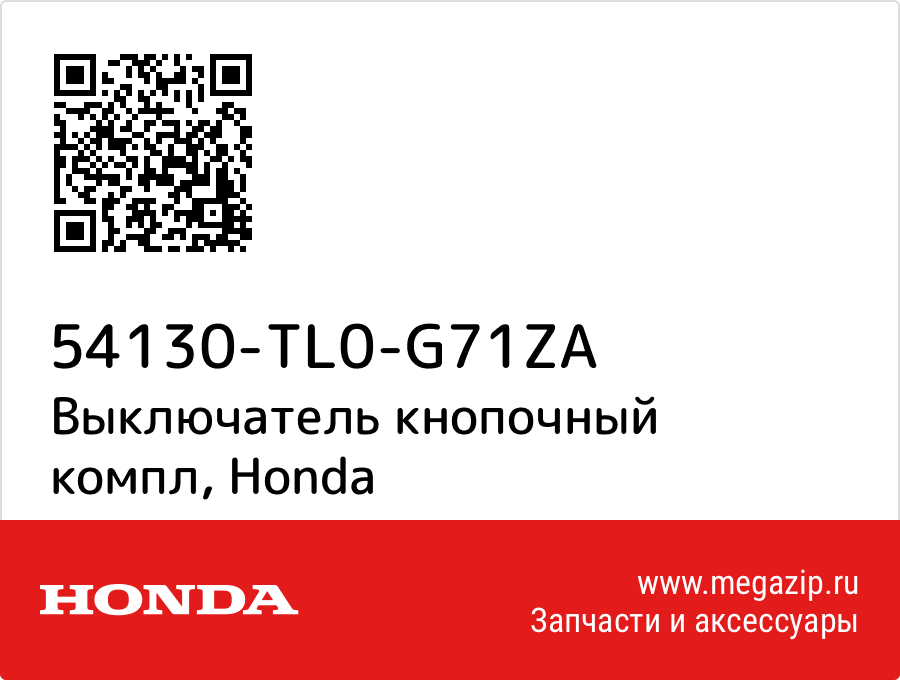 54130-TL0-G71ZA
Выключатель кнопочный компл, Honda

HONDA

www.megazip.ru
Запчасти и аксессуары